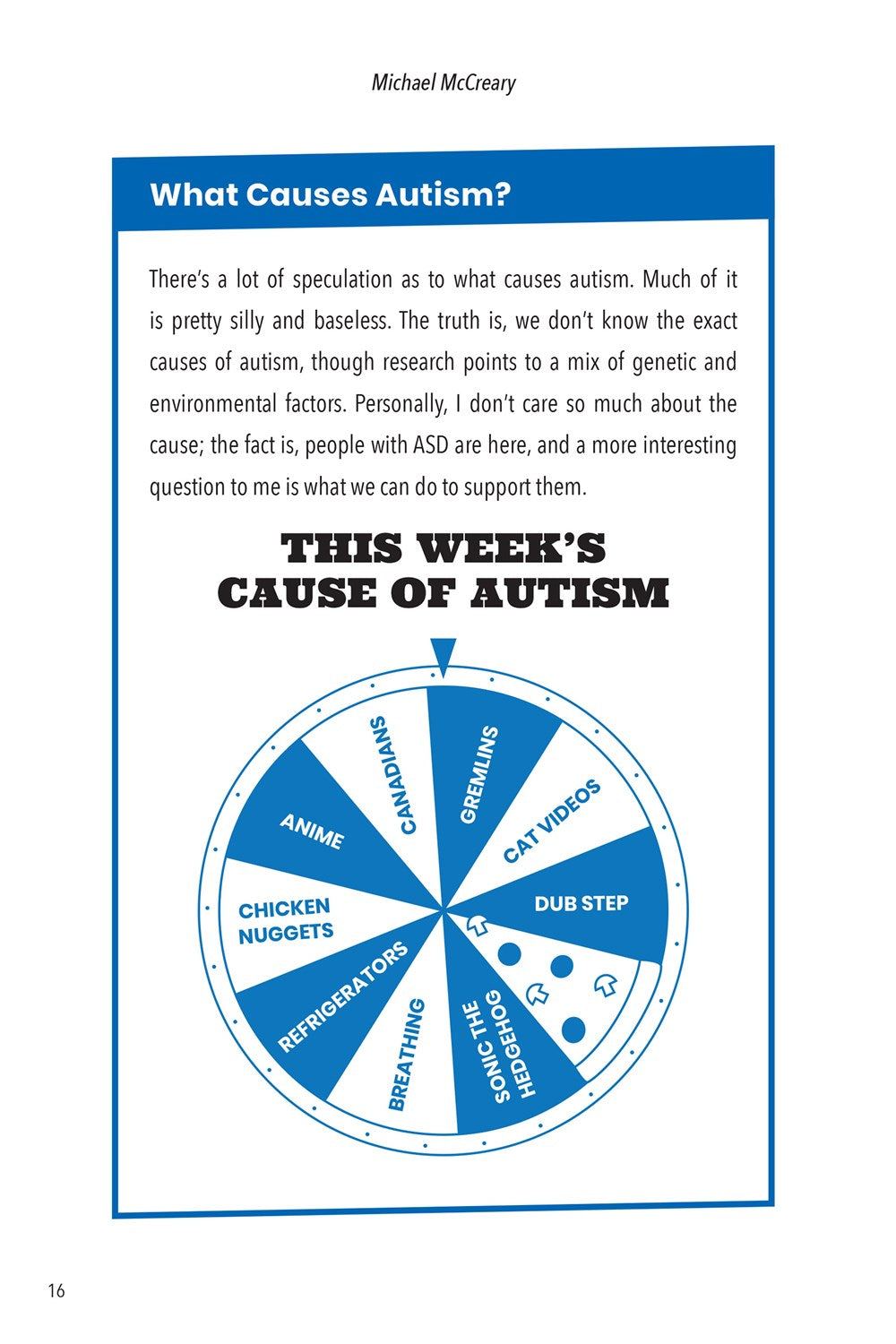 Michael McCreary

What Causes Autism?

There's a lot of speculation as to what causes autism. Much of it is pretty silly and baseless. The truth is, we don't know the exact causes of autism, though research points to a mix of genetic and environmental factors. Personally, I don't care so much about the cause; the fact is, people with ASD are here, and a more interesting question to me is what we can do to support them.

THIS WEEK'S
CAUSE OF AUTISM

GREMLINS
CAT VIDEOS
DUB STEP
SONIC THE
HEDGEHOG
BREATHING
REFRIGERATORS
CHICKEN
NUGGETS
ANIME
CANADIANS

16